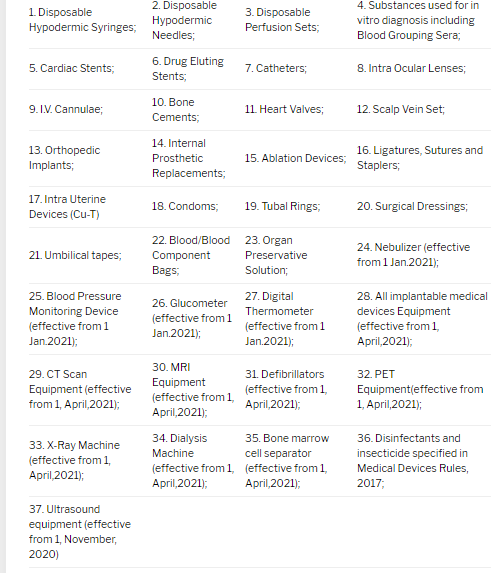 | | | | |
|---|---|---|---|
| 1. Disposable Hypodermic Syringes; | 2. Disposable Hypodermic Needles; | 3. Disposable Perfusion Sets; | 4. Substances used for in vitro diagnosis including Blood Grouping Sera; |
| 5. Cardiac Stents; | 6. Drug Eluting Stents; | 7. Catheters; | 8. Intra Ocular Lenses; |
| 9. I.V. Cannulae; | 10. Bone Cements; | 11. Heart Valves; | 12. Scalp Vein Set; |
| 13. Orthopedic Implants; | 14. Internal Prosthetic Replacements; | 15. Ablation Devices; | 16. Ligatures, Sutures and Staplers; |
| 17. Intra Uterine Devices (Cu-T) | 18. Condoms; | 19. Tubal Rings; | 20. Surgical Dressings; |
| 21. Umbilical tapes; | 22. Blood/Blood Component Bags; | 23. Organ Preservative Solution; | 24. Nebulizer (effective from 1 Jan.2021); |
| 25. Blood Pressure Monitoring Device (effective from 1 Jan.2021); | 26. Glucometer (effective from 1 Jan.2021); | 27. Digital Thermometer (effective from 1 Jan.2021); | 28. All implantable medical devices Equipment (effective from 1, April,2021); |
| 29. CT Scan Equipment (effective from 1, April,2021); | 30. MRI Equipment (effective from 1, April,2021); | 31. Defibrillators (effective from 1, April,2021); | 32. PET Equipment(effective from 1, April,2021); |
| 33. X-Ray Machine (effective from 1, April,2021); | 34. Dialysis Machine (effective from 1, April,2021); | 35. Bone marrow cell separator (effective from 1, April,2021); | 36. Disinfectants and insecticide specified in Medical Devices Rules, 2017; |
| 37. Ultrasound equipment (effective from 1, November, 2020) | | | |